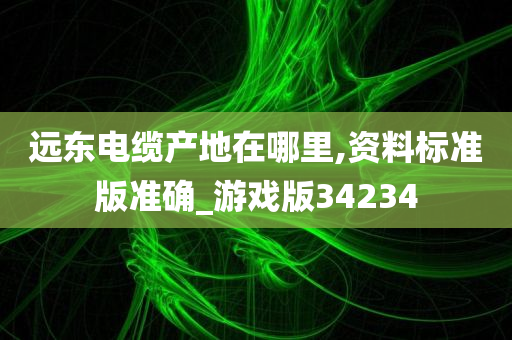 远东电缆产地在哪里,资料标准版准确_游戏版34234